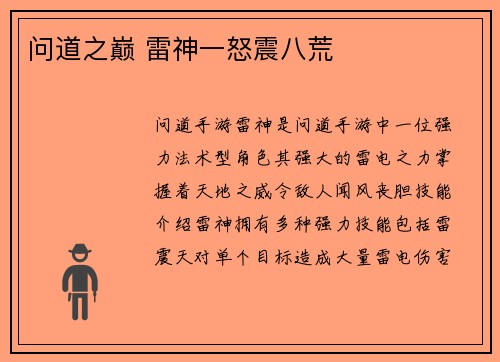 问道之巅 雷神一怒震八荒

问道手游雷神是问道手游中一位强力法术型角色其强大的雷电之力掌握着天地之威令敌人闻风丧胆技能介绍雷神拥有多种强力技能包括雷震天对单个目标造成大量雷电伤害